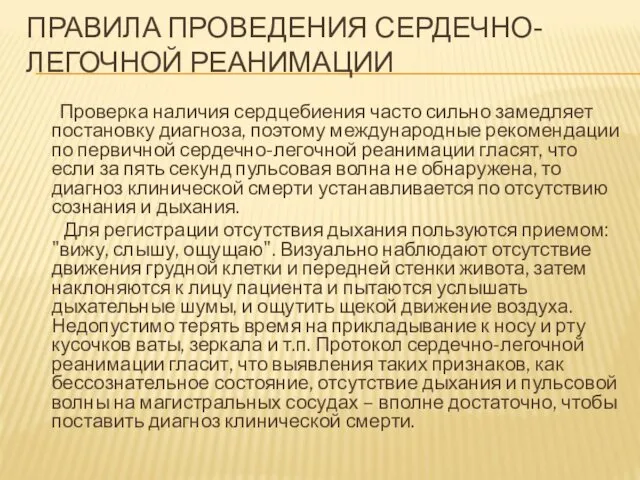 ПРАВИЛА ПРОВЕДЕНИЯ СЕРДЕЧНО-ЛЕГОЧНОЙ РЕАНИМАЦИИ

Проверка наличия сердцебиения часто сильно замедляет постановку диагноза, поэтому международные рекомендации по первичной сердечно-легочной реанимации гласят, что если за пять секунд пульсовая волна не обнаружена, то диагноз клинической смерти устанавливается по отсутствию сознания и дыхания.

Для регистрации отсутствия дыхания пользуются приемом: "вижу, слышу, ощущаю". Визуально наблюдают отсутствие движения грудной клетки и передней стенки живота, затем наклоняются к лицу пациента и пытаются услышать дыхательные шумы, и ощутить щекой движение воздуха. Недопустимо терять время на прикладывание к носу и рту кусочков ваты, зеркала и т.п. Протокол сердечно-легочной реанимации гласит, что выявления таких признаков, как бессознательное состояние, отсутствие дыхания и пульсовой волны на магистральных сосудах – вполне достаточно, чтобы поставить диагноз клинической смерти.